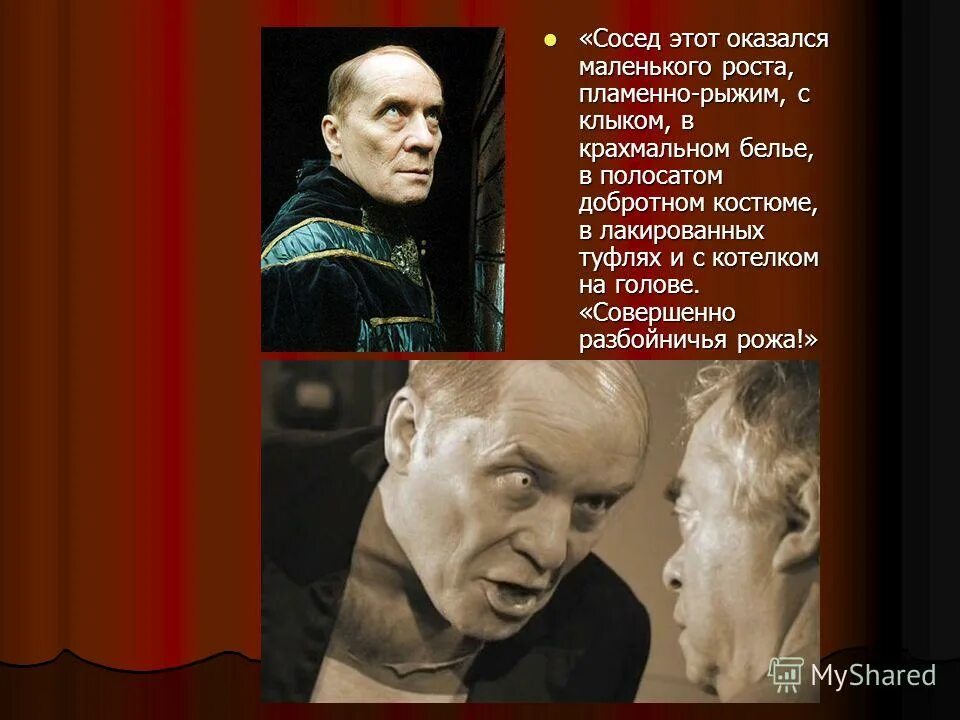 «Сосед этот оказался маленького роста, пламенно-рыжим, с клыком, в крахмальном белье, в полосатом добротном костюме, в лакированных туфлях и с котелком на голове. «Совершенно разбойничья рожа!»

MyShared